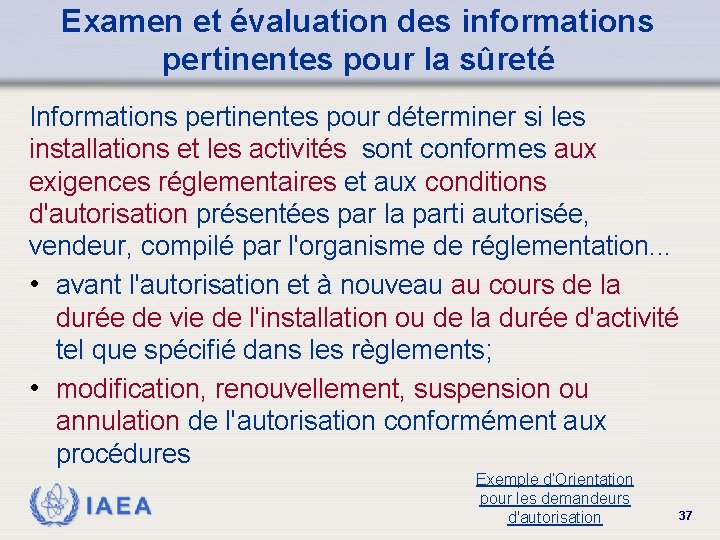 Examen et évaluation des informations pertinentes pour la sûreté

Informations pertinentes pour déterminer si les installations et les activités sont conformes aux exigences réglementaires et aux conditions d'autorisation présentées par la parti autorisée, vendeur, compilé par l'organisme de réglementation...

• avant l'autorisation et à nouveau au cours de la durée de vie de l'installation ou de la durée d'activité tel que spécifié dans les règlements;
• modification, renouvellement, suspension ou annulation de l'autorisation conformément aux procédures

IAEA

Exemple d'Orientation pour les demandeurs d'autorisation

37